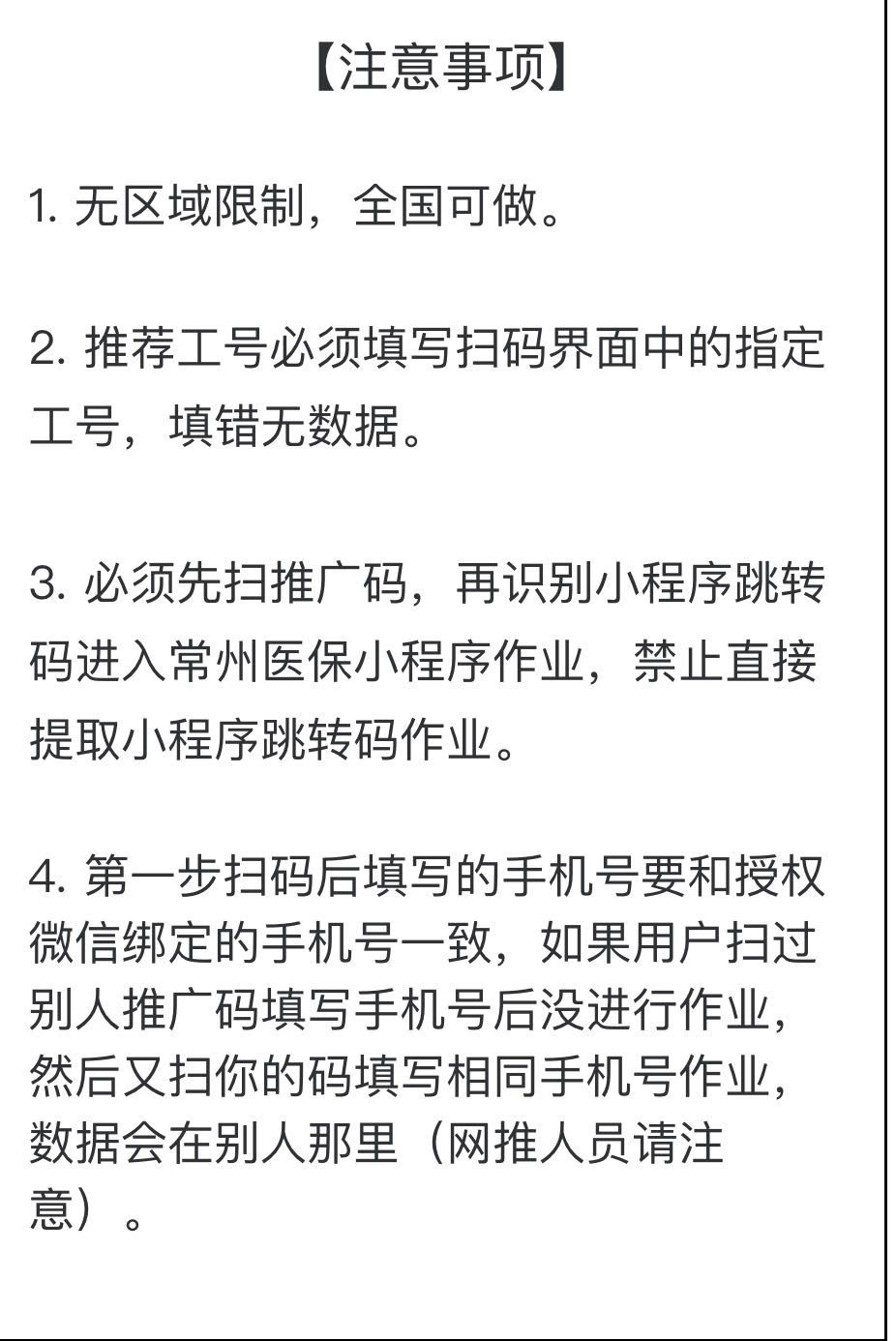 【注意事项】

1. 无区域限制，全国可做。

2. 推荐工号必须填写扫码界面中的指定工号，填错无数据。

3. 必须先扫推广码，再识别小程序跳转码进入常州医保小程序作业，禁止直接提取小程序跳转码作业。

4. 第一步扫码后填写的手机号要和授权微信绑定的手机号一致，如果用户扫过别人推广码填写手机号后没进行作业，然后又扫你的码填写相同手机号作业，数据会在别人那里（网推人员请注意）。